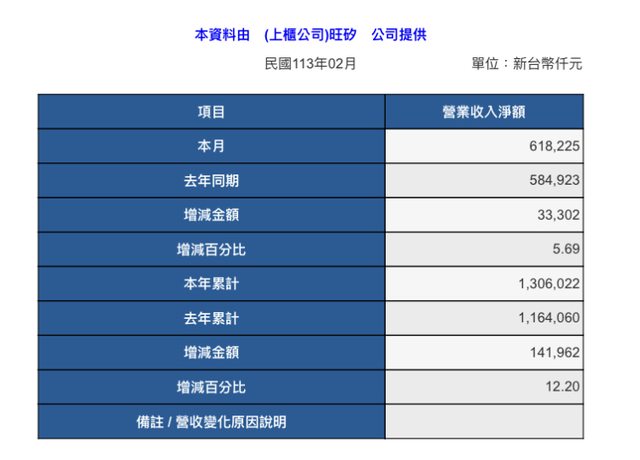 本資料由　(上櫃公司)旺矽　公司提供

民國113年02月　　單位：新台幣仟元

| 項目 | 營業收入淨額 |
|---|---|
| 本月 | 618,225 |
| 去年同期 | 584,923 |
| 增減金額 | 33,302 |
| 增減百分比 | 5.69 |
| 本年累計 | 1,306,022 |
| 去年累計 | 1,164,060 |
| 增減金額 | 141,962 |
| 增減百分比 | 12.20 |
| 備註 / 營收變化原因說明 | |